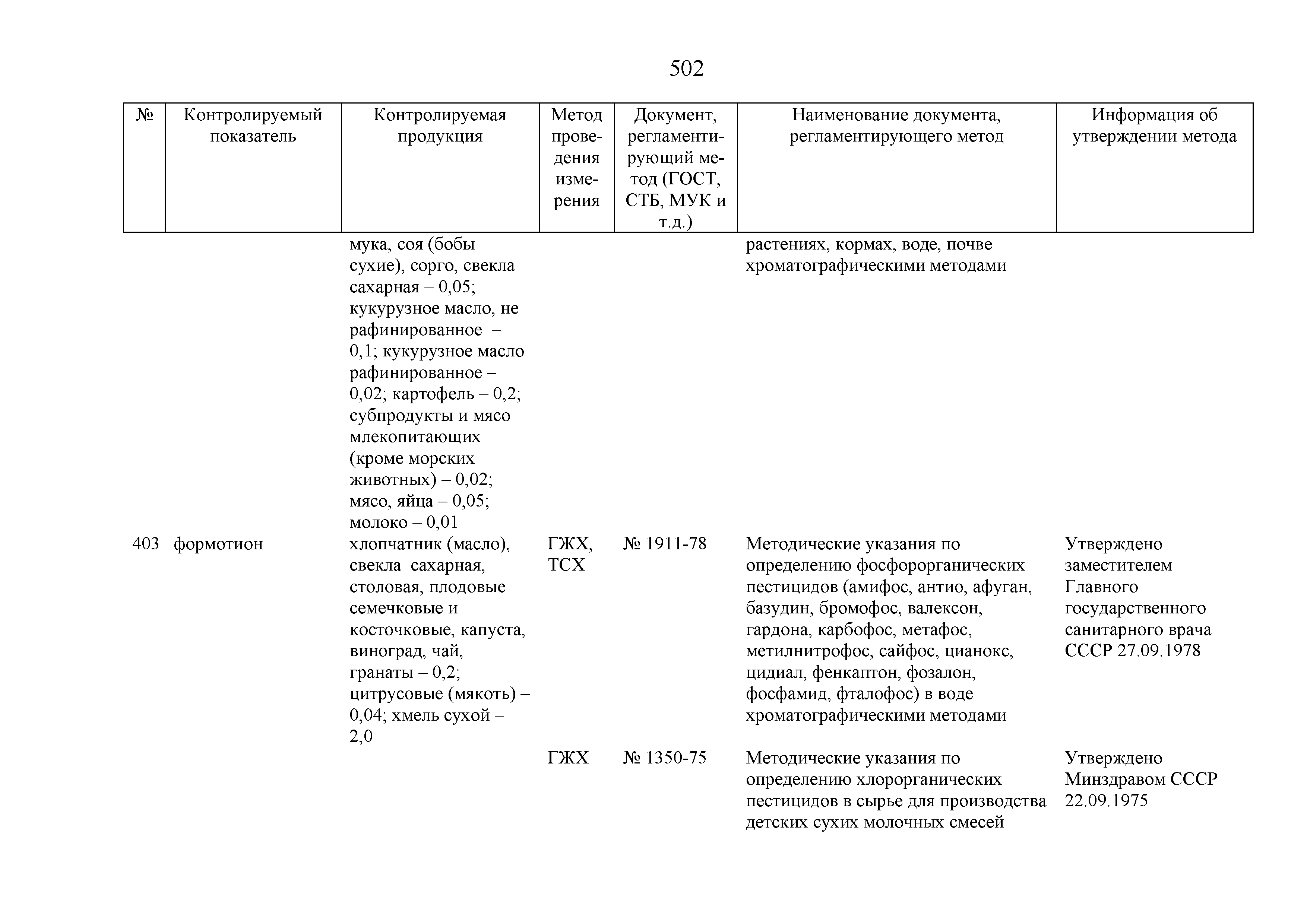 502

| № | Контролируемый показатель | Контролируемая продукция | Метод проведения измерения | Документ, регламентирующий метод (ГОСТ, СТБ, МУК и т.д.) | Наименование документа, регламентирующего метод | Информация об утверждении метода |
|---|---|---|---|---|---|---|
| | | мука, соя (бобы сухие), сорго, свекла сахарная – 0,05; кукурузное масло, не рафинированное – 0,1; кукурузное масло рафинированное – 0,02; картофель – 0,2; субпродукты и мясо млекопитающих (кроме морских животных) – 0,02; мясо, яйца – 0,05; молоко – 0,01 | | | растениях, кормах, воде, почве хроматографическими методами | |
| 403 | формотион | хлопчатник (масло), свекла сахарная, столовая, плодовые семечковые и косточковые, капуста, виноград, чай, гранаты – 0,2; цитрусовые (мякоть) – 0,04; хмель сухой – 2,0 | ГЖХ, ТСХ | № 1911-78 | Методические указания по определению фосфорорганических пестицидов (амифос, антио, афуган, базудин, бромофос, валексон, гардона, карбофос, метафос, метилнитрофос, сайфос, цианокс, цидиал, фенкаптон, фозалон, фосфамид, фталофос) в воде хроматографическими методами | Утверждено заместителем Главного государственного санитарного врача СССР 27.09.1978 |
| | | | ГЖХ | № 1350-75 | Методические указания по определению хлорорганических пестицидов в сырье для производства детских сухих молочных смесей | Утверждено Минздравом СССР 22.09.1975 |